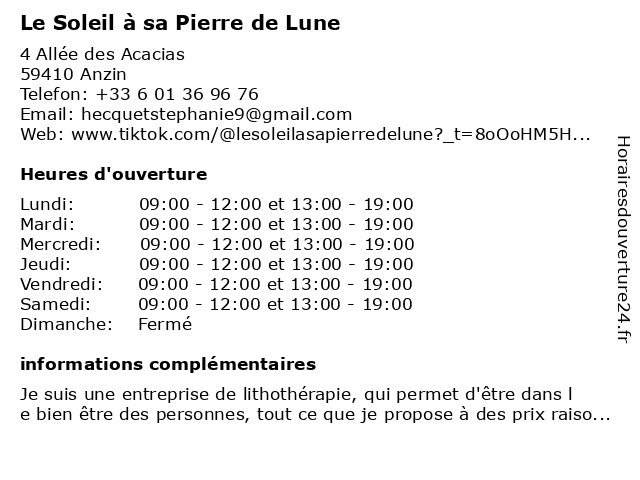 Le Soleil à sa Pierre de Lune

4 Allée des Acacias
59410 Anzin
Telefon: +33 6 01 36 96 76
Email: hecquetstephanie9@gmail.com
Web: www.tiktok.com/@lesoleilasapierredelune?_t=8oOoHM5H...

Heures d'ouverture

| | |
|---|---|
| Lundi: | 09:00 - 12:00 et 13:00 - 19:00 |
| Mardi: | 09:00 - 12:00 et 13:00 - 19:00 |
| Mercredi: | 09:00 - 12:00 et 13:00 - 19:00 |
| Jeudi: | 09:00 - 12:00 et 13:00 - 19:00 |
| Vendredi: | 09:00 - 12:00 et 13:00 - 19:00 |
| Samedi: | 09:00 - 12:00 et 13:00 - 19:00 |
| Dimanche: | Fermé |

informations complémentaires

Je suis une entreprise de lithothérapie, qui permet d'être dans l e bien être des personnes, tout ce que je propose à des prix raiso...

Horairesdouverture24.fr